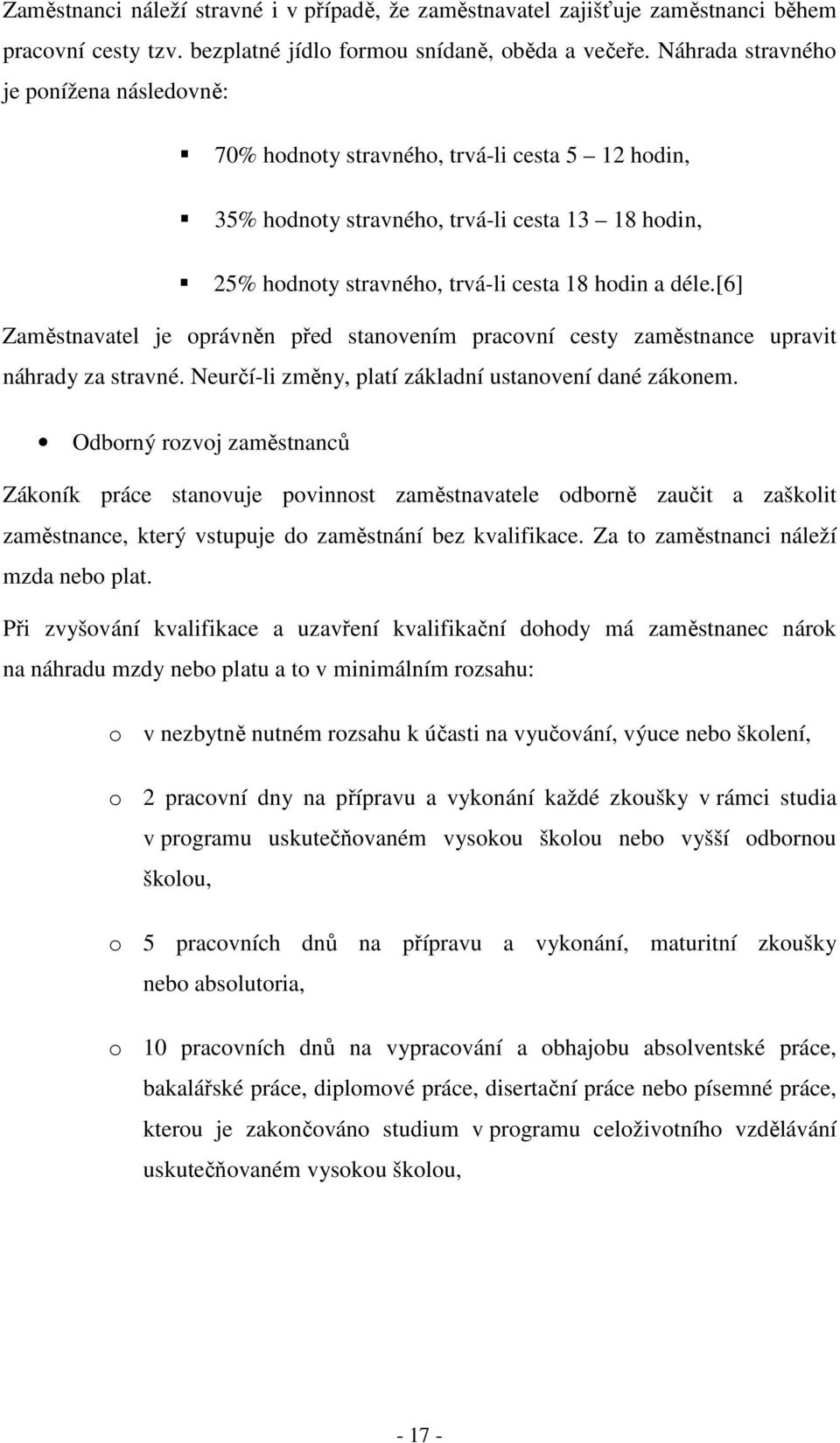 Zaměstnanci náleží stravné i v případě, že zaměstnavatel zajišťuje zaměstnanci během pracovní cesty tzv. bezplatné jídlo formou snídaně, oběda a večeře. Náhrada stravného je ponížena následovně:

▪ 70% hodnoty stravného, trvá-li cesta 5 – 12 hodin,

▪ 35% hodnoty stravného, trvá-li cesta 13 – 18 hodin,

▪ 25% hodnoty stravného, trvá-li cesta 18 hodin a déle.[6]

Zaměstnavatel je oprávněn před stanovením pracovní cesty zaměstnance upravit náhrady za stravné. Neurčí-li změny, platí základní ustanovení dané zákonem.

• Odborný rozvoj zaměstnanců

Zákoník práce stanovuje povinnost zaměstnavatele odborně zaučit a zaškolit zaměstnance, který vstupuje do zaměstnání bez kvalifikace. Za to zaměstnanci náleží mzda nebo plat.

Při zvyšování kvalifikace a uzavření kvalifikační dohody má zaměstnanec nárok na náhradu mzdy nebo platu a to v minimálním rozsahu:

o v nezbytně nutném rozsahu k účasti na vyučování, výuce nebo školení,

o 2 pracovní dny na přípravu a vykonání každé zkoušky v rámci studia v programu uskutečňovaném vysokou školou nebo vyšší odbornou školou,

o 5 pracovních dnů na přípravu a vykonání, maturitní zkoušky nebo absolutoria,

o 10 pracovních dnů na vypracování a obhajobu absolventské práce, bakalářské práce, diplomové práce, disertační práce nebo písemné práce, kterou je zakončováno studium v programu celoživotního vzdělávání uskutečňovaném vysokou školou,

- 17 -